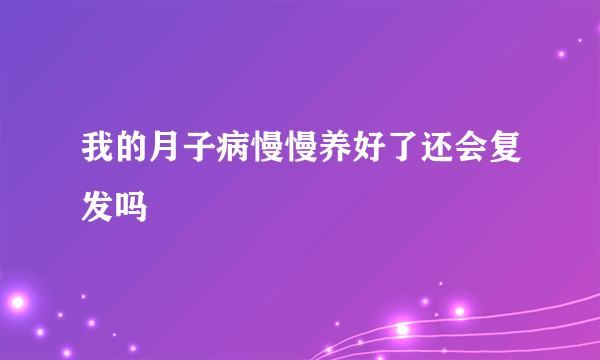 我的月子病慢慢养好了还会复发吗